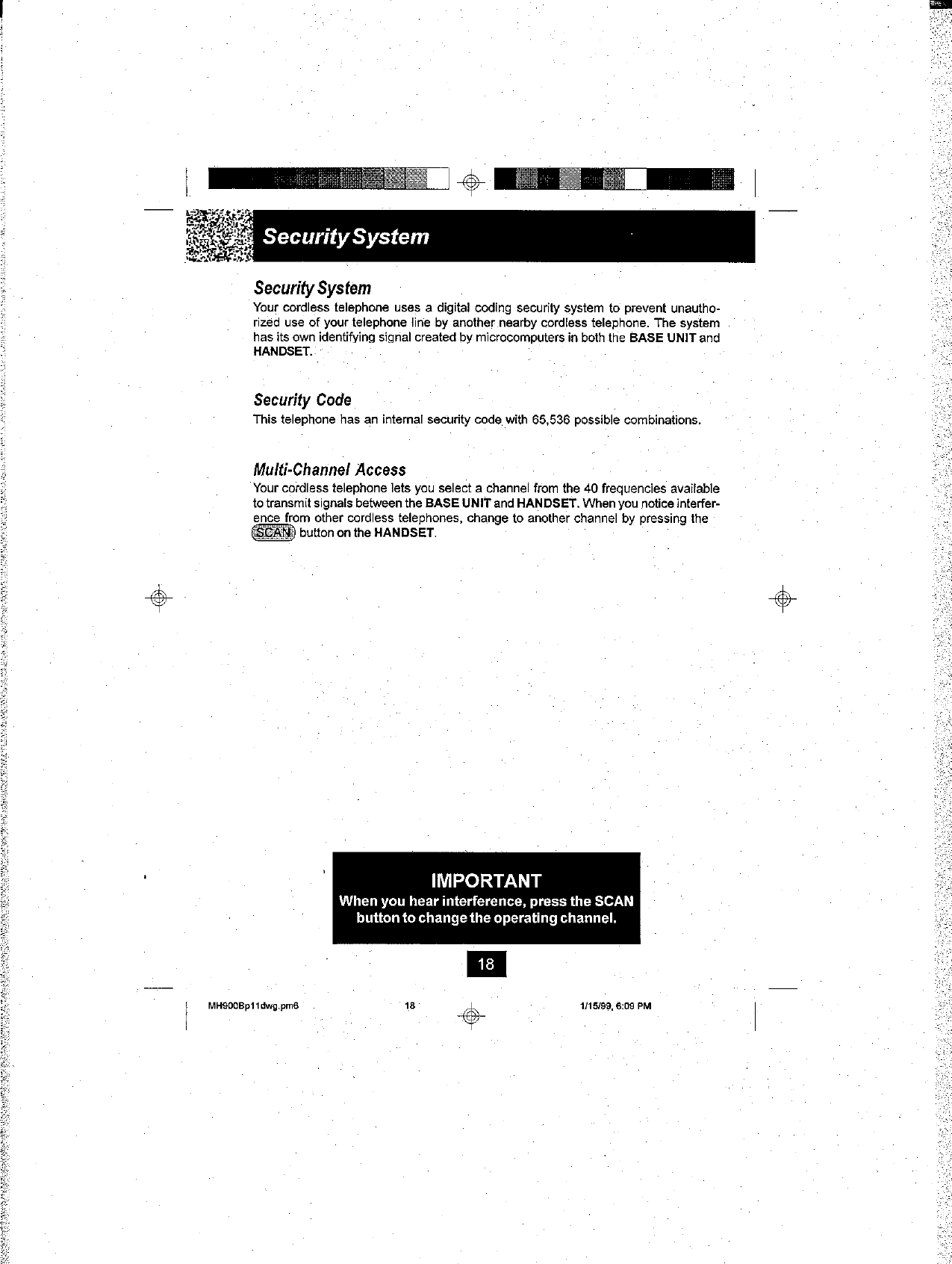 Security System

Security System

Your cordless telephone uses a digital coding security system to prevent unauthorized use of your telephone line by another nearby cordless telephone. The system has its own identifying signal created by microcomputers in both the BASE UNIT and HANDSET.

Security Code

This telephone has an internal security code with 65,536 possible combinations.

Multi-Channel Access

Your cordless telephone lets you select a channel from the 40 frequencies available to transmit signals between the BASE UNIT and HANDSET. When you notice interference from other cordless telephones, change to another channel by pressing the SCAN button on the HANDSET.

IMPORTANT
When you hear interference, press the SCAN button to change the operating channel.

18

MH900Bp11dwg.pm6 18 1/15/99, 6:09 PM